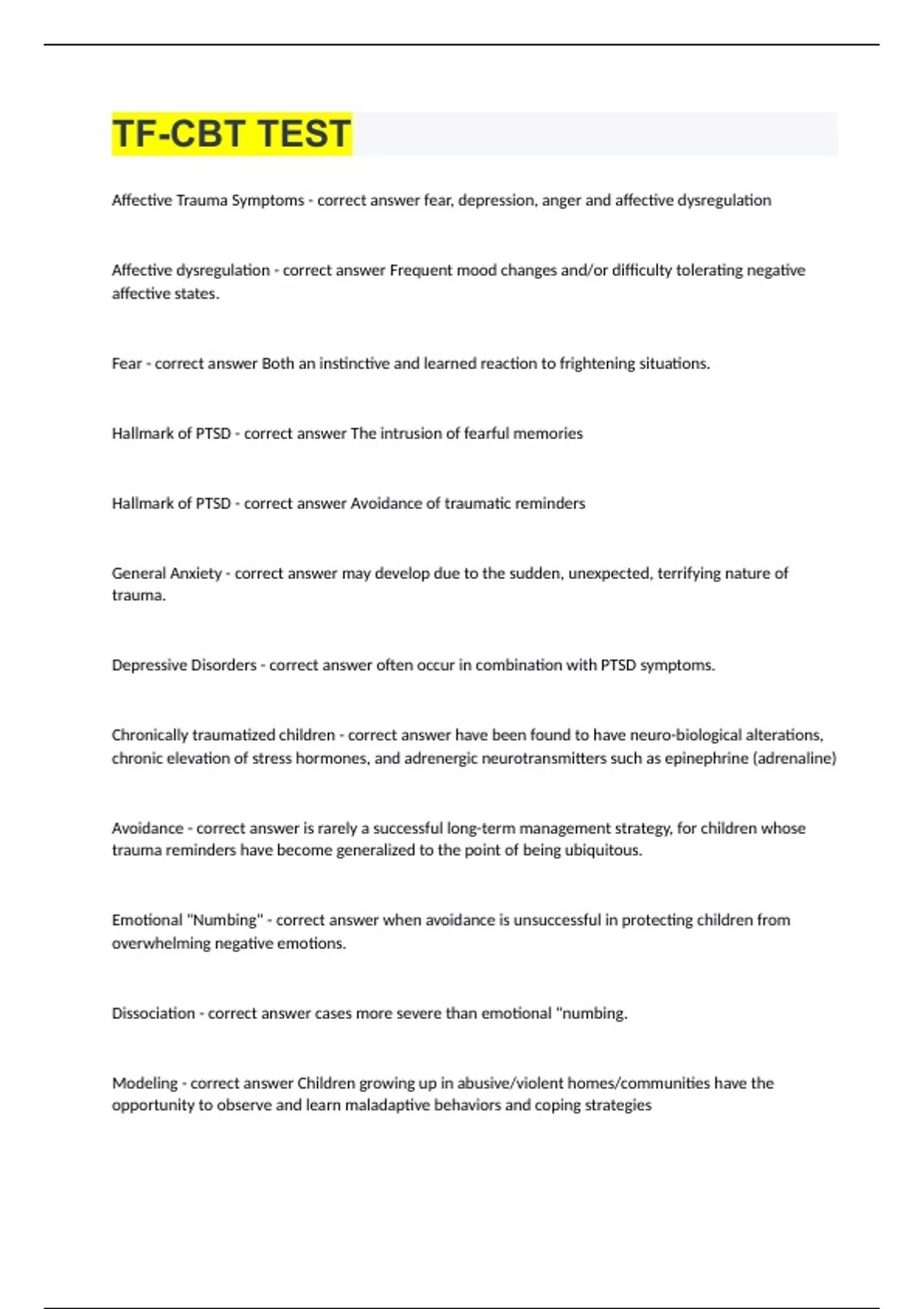 TF-CBT TEST

Affective Trauma Symptoms - correct answer fear, depression, anger and affective dysregulation

Affective dysregulation - correct answer Frequent mood changes and/or difficulty tolerating negative affective states.

Fear - correct answer Both an instinctive and learned reaction to frightening situations.

Hallmark of PTSD - correct answer The intrusion of fearful memories

Hallmark of PTSD - correct answer Avoidance of traumatic reminders

General Anxiety - correct answer may develop due to the sudden, unexpected, terrifying nature of trauma.

Depressive Disorders - correct answer often occur in combination with PTSD symptoms.

Chronically traumatized children - correct answer have been found to have neuro-biological alterations, chronic elevation of stress hormones, and adrenergic neurotransmitters such as epinephrine (adrenaline)

Avoidance - correct answer is rarely a successful long-term management strategy, for children whose trauma reminders have become generalized to the point of being ubiquitous.

Emotional "Numbing" - correct answer when avoidance is unsuccessful in protecting children from overwhelming negative emotions.

Dissociation - correct answer cases more severe than emotional "numbing.

Modeling - correct answer Children growing up in abusive/violent homes/communities have the opportunity to observe and learn maladaptive behaviors and coping strategies